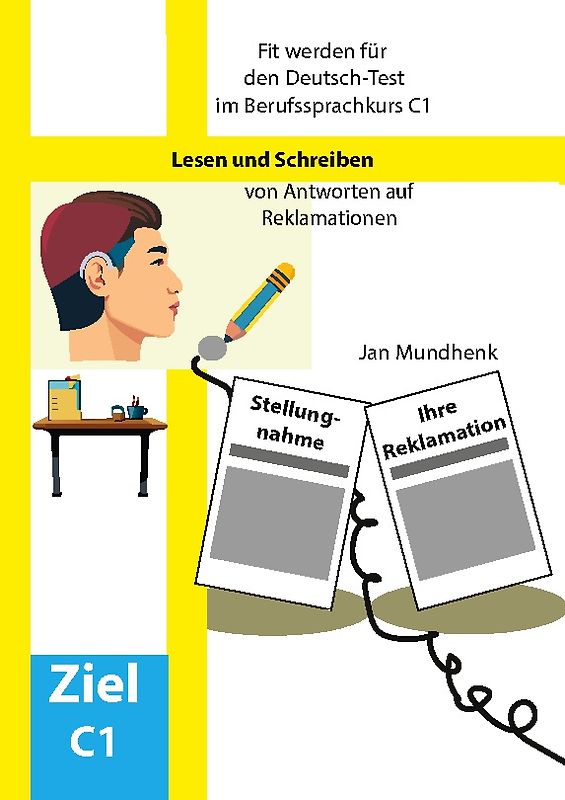 Fit werden für
den Deutsch-Test
im Berufssprachkurs C1

Lesen und Schreiben
von Antworten auf
Reklamationen

Jan Mundhenk

Stellungnahme

Ihre Reklamation

Ziel
C1